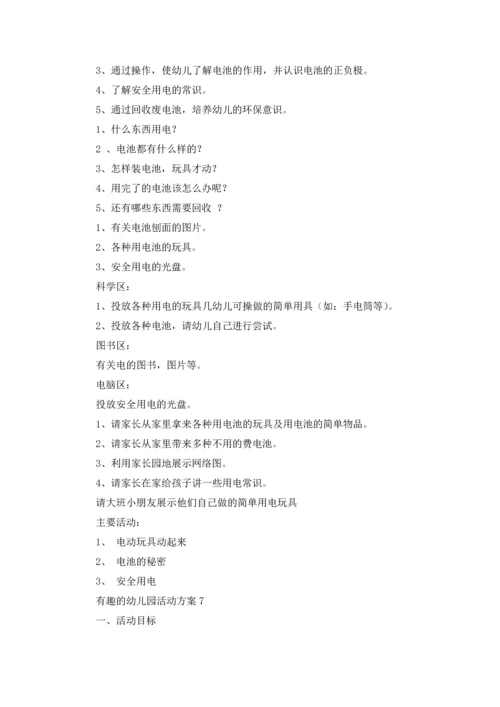 3、通过操作，使幼儿了解电池的作用，并认识电池的正负极。

4、了解安全用电的常识。

5、通过回收废电池，培养幼儿的环保意识。

1、什么东西用电？

2 、电池都有什么样的？

3、怎样装电池，玩具才动？

4、用完了的电池该怎么办呢？

5、还有哪些东西需要回收 ？

1、有关电池刨面的图片。

2、各种用电池的玩具。

3、安全用电的光盘。

科学区：

1、投放各种用电的玩具几幼儿可操做的简单用具（如：手电筒等）。

2、投放各种电池，请幼儿自己进行尝试。

图书区：

有关电的图书，图片等。

电脑区：

投放安全用电的光盘。

1、请家长从家里拿来各种用电池的玩具及用电池的简单物品。

2、请家长从家里带来多种不用的费电池。

3、利用家长园地展示网络图。

4、请家长在家给孩子讲一些用电常识。

请大班小朋友展示他们自己做的简单用电玩具

主要活动：

1、 电动玩具动起来

2、 电池的秘密

3、 安全用电

有趣的幼儿园活动方案 7

一、活动目标